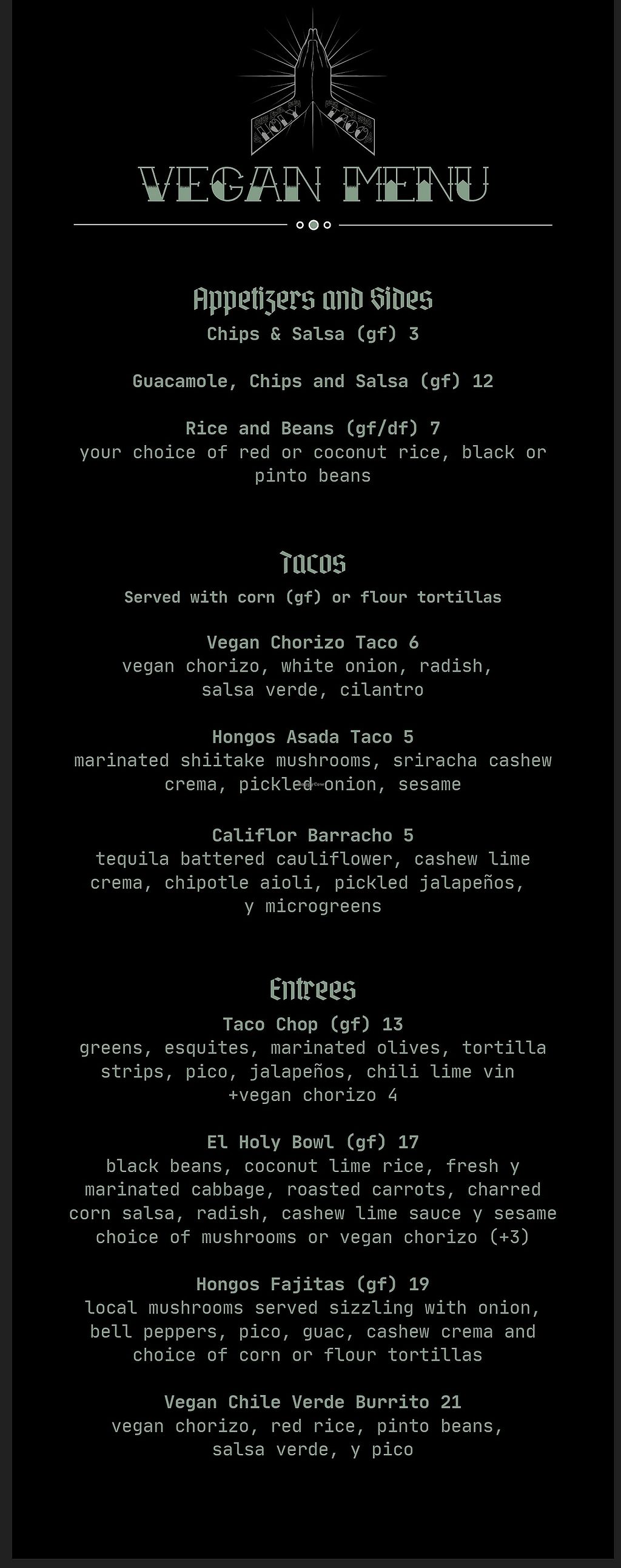 HOLY TACO

VEGAN MENU

Appetizers and Sides
Chips & Salsa (gf) 3

Guacamole, Chips and Salsa (gf) 12

Rice and Beans (gf/df) 7
your choice of red or coconut rice, black or pinto beans

Tacos
Served with corn (gf) or flour tortillas

Vegan Chorizo Taco 6
vegan chorizo, white onion, radish, salsa verde, cilantro

Hongos Asada Taco 5
marinated shiitake mushrooms, sriracha cashew crema, pickled onion, sesame

Califlor Barracho 5
tequila battered cauliflower, cashew lime crema, chipotle aioli, pickled jalapeños, y microgreens

Entrees
Taco Chop (gf) 13
greens, esquites, marinated olives, tortilla strips, pico, jalapeños, chili lime vin +vegan chorizo 4

El Holy Bowl (gf) 17
black beans, coconut lime rice, fresh y marinated cabbage, roasted carrots, charred corn salsa, radish, cashew lime sauce y sesame choice of mushrooms or vegan chorizo (+3)

Hongos Fajitas (gf) 19
local mushrooms served sizzling with onion, bell peppers, pico, guac, cashew crema and choice of corn or flour tortillas

Vegan Chile Verde Burrito 21
vegan chorizo, red rice, pinto beans, salsa verde, y pico